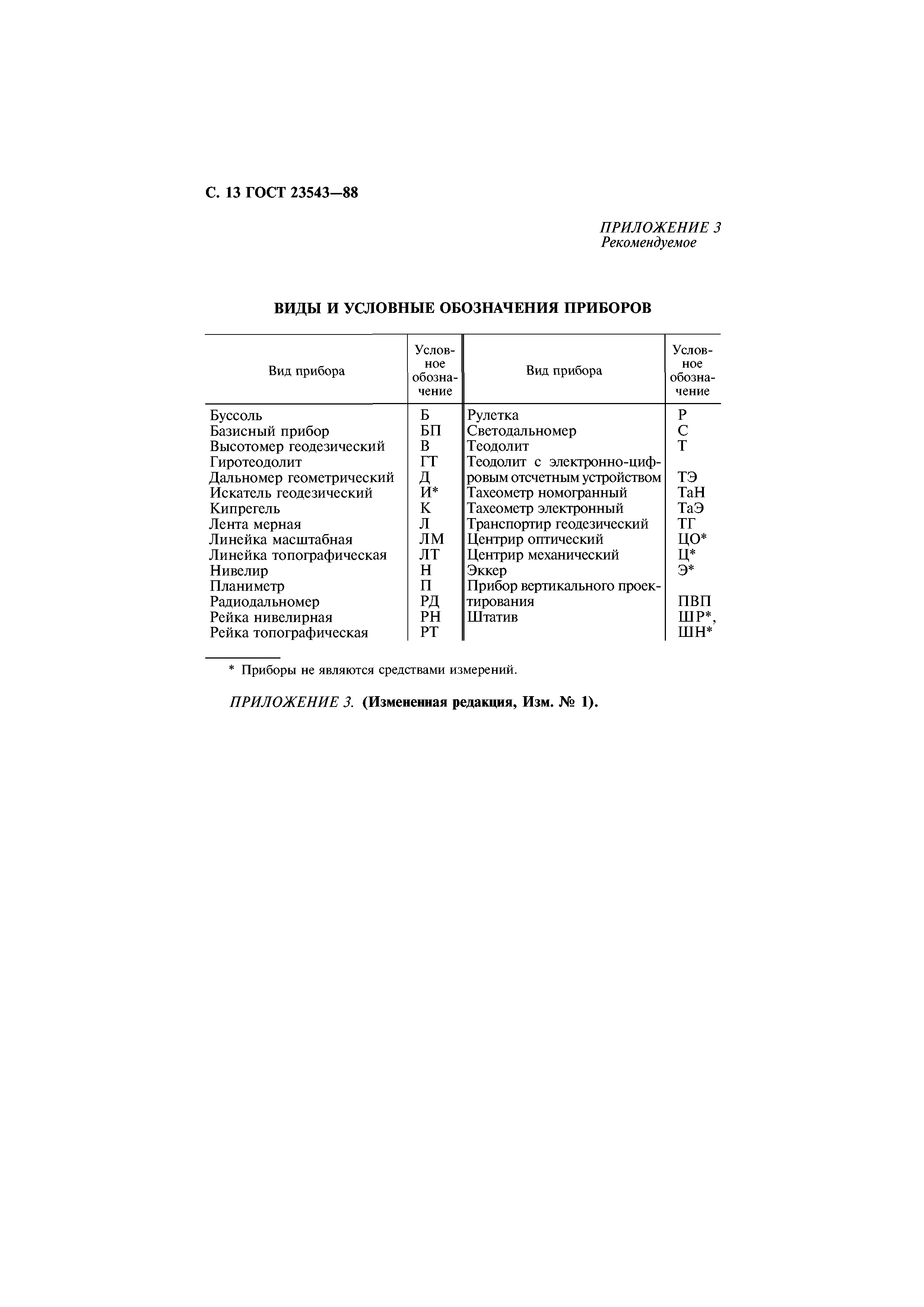 С. 13 ГОСТ 23543—88

ПРИЛОЖЕНИЕ 3
Рекомендуемое

ВИДЫ И УСЛОВНЫЕ ОБОЗНАЧЕНИЯ ПРИБОРОВ

| Вид прибора | Условное обозначение | Вид прибора | Условное обозначение |
|---|---|---|---|
| Буссоль | Б | Рулетка | Р |
| Базисный прибор | БП | Светодальномер | С |
| Высотомер геодезический | В | Теодолит | Т |
| Гиротеодолит | ГТ | Теодолит с электронно-цифровым отсчетным устройством | ТЭ |
| Дальномер геометрический | Д | Тахеометр номогранный | ТаН |
| Искатель геодезический | И* | Тахеометр электронный | ТаЭ |
| Кипрегель | К | Транспортир геодезический | ТГ |
| Лента мерная | Л | Центрир оптический | ЦО* |
| Линейка масштабная | ЛМ | Центрир механический | Ц* |
| Линейка топографическая | ЛТ | Эккер | Э* |
| Нивелир | Н | Прибор вертикального проектирования | ПВП |
| Планиметр | П | Штатив | ШР*, ШН* |
| Радиодальномер | РД | | |
| Рейка нивелирная | РН | | |
| Рейка топографическая | РТ | | |

* Приборы не являются средствами измерений.

ПРИЛОЖЕНИЕ 3. (Измененная редакция, Изм. № 1).